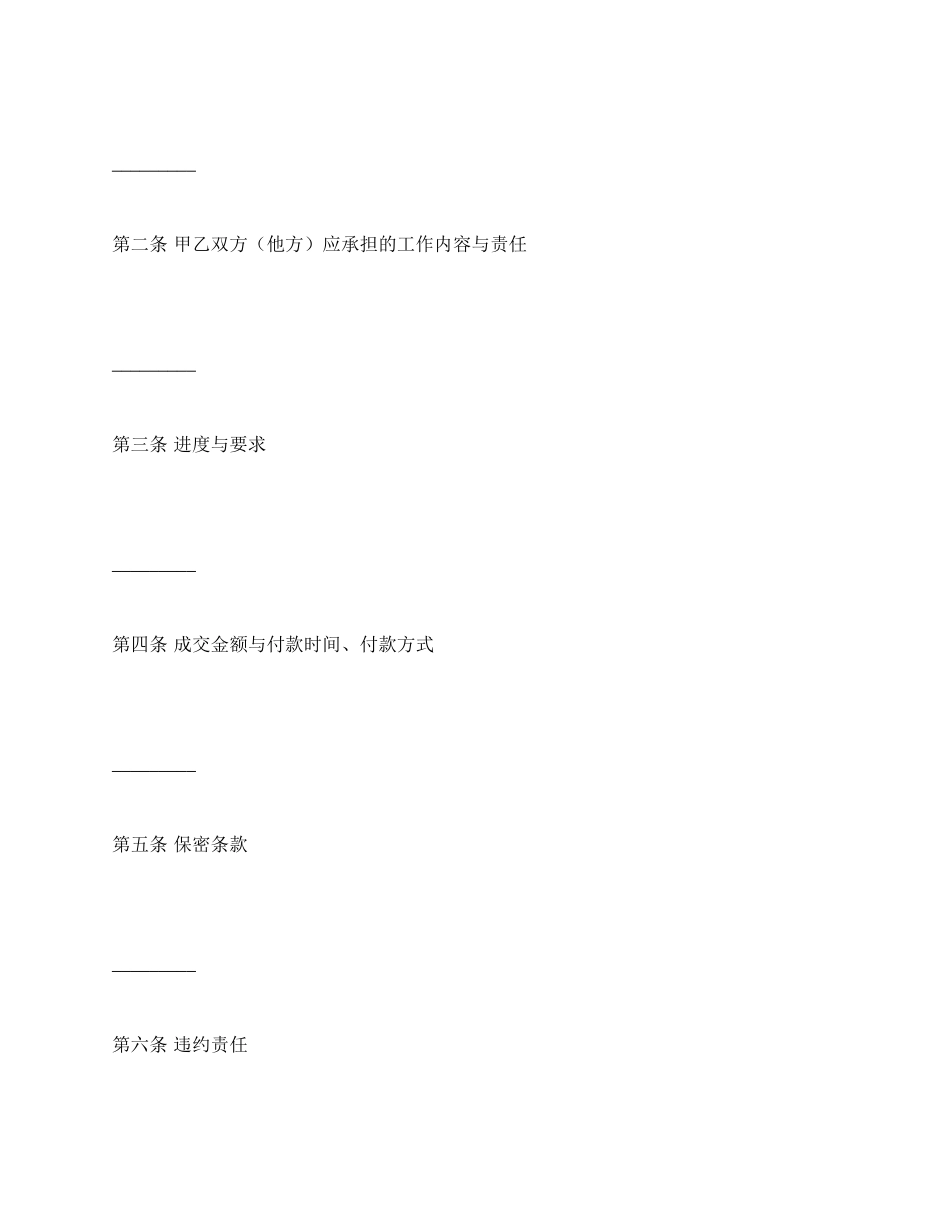 ____

第二条 甲乙双方（他方）应承担的工作内容与责任

____

第三条 进度与要求

____

第四条 成交金额与付款时间、付款方式

____

第五条 保密条款

____

第六条 违约责任